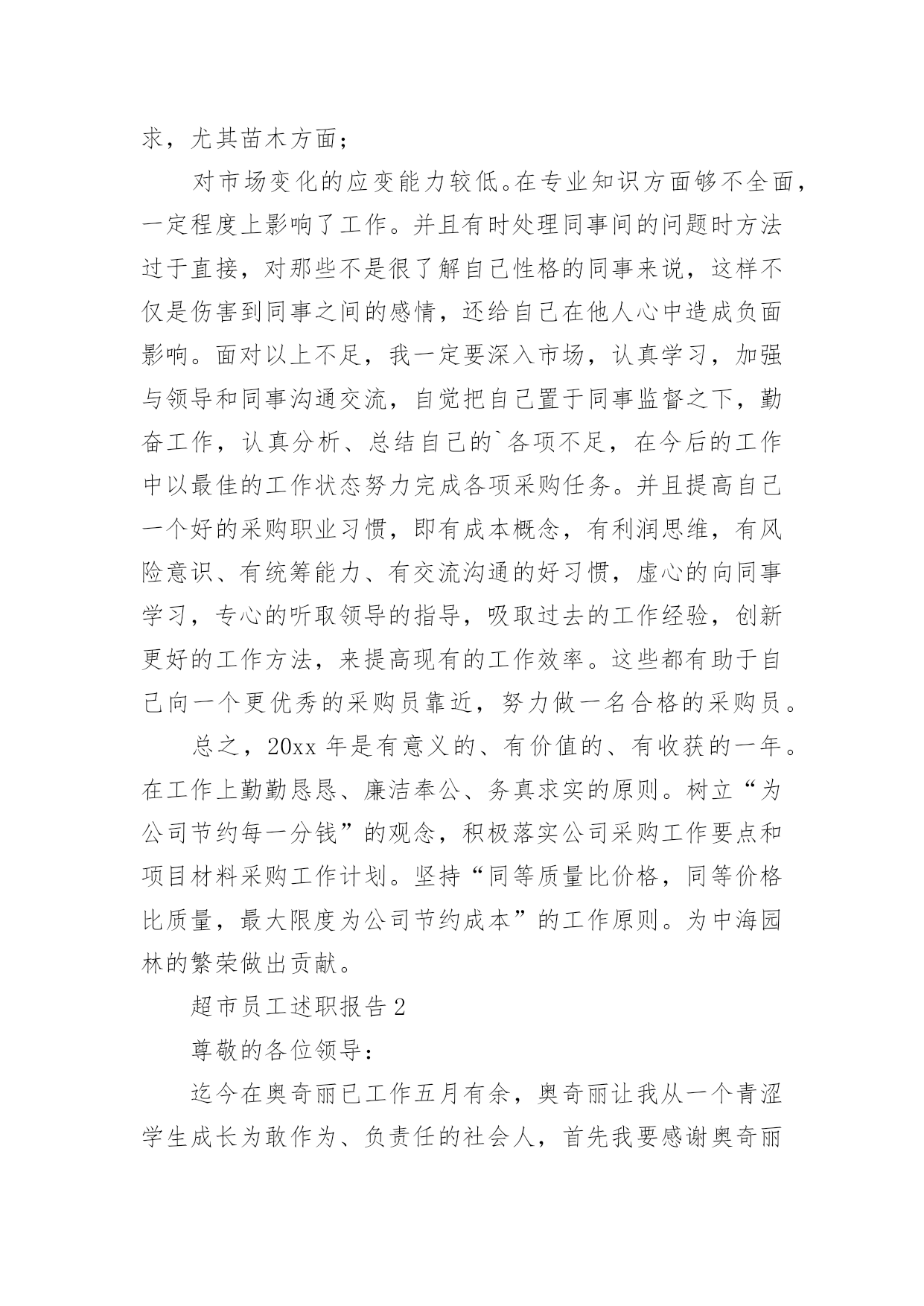 求，尤其苗木方面；

对市场变化的应变能力较低。在专业知识方面够不全面，一定程度上影响了工作。并且有时处理同事间的问题时方法过于直接，对那些不是很了解自己性格的同事来说，这样不仅是伤害到同事之间的感情，还给自己在他人心中造成负面影响。面对以上不足，我一定要深入市场，认真学习，加强与领导和同事沟通交流，自觉把自己置于同事监督之下，勤奋工作，认真分析、总结自己的`各项不足，在今后的工作中以最佳的工作状态努力完成各项采购任务。并且提高自己一个好的采购职业习惯，即有成本概念，有利润思维，有风险意识、有统筹能力、有交流沟通的好习惯，虚心的向同事学习，专心的听取领导的指导，吸取过去的工作经验，创新更好的工作方法，来提高现有的工作效率。这些都有助于自己向一个更优秀的采购员靠近，努力做一名合格的采购员。

总之，20xx 年是有意义的、有价值的、有收获的一年。在工作上勤勤恳恳、廉洁奉公、务真求实的原则。树立“为公司节约每一分钱”的观念，积极落实公司采购工作要点和项目材料采购工作计划。坚持“同等质量比价格，同等价格比质量，最大限度为公司节约成本”的工作原则。为中海园林的繁荣做出贡献。

超市员工述职报告 2

尊敬的各位领导：

迄今在奥奇丽已工作五月有余，奥奇丽让我从一个青涩学生成长为敢作为、负责任的社会人，首先我要感谢奥奇丽